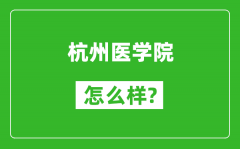 杭州医学院

怎么样?